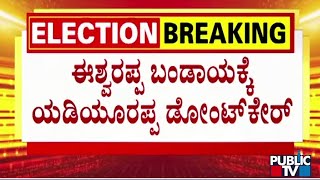 ELECTION BREAKING

ಈಶ್ವರಪ್ಪ ಬಂಡಾಯಕ್ಕೆ ಯಡಿಯೂರಪ್ಪ ಡೋಂಟ್‌ಕೇರ್

PUBLIC TV